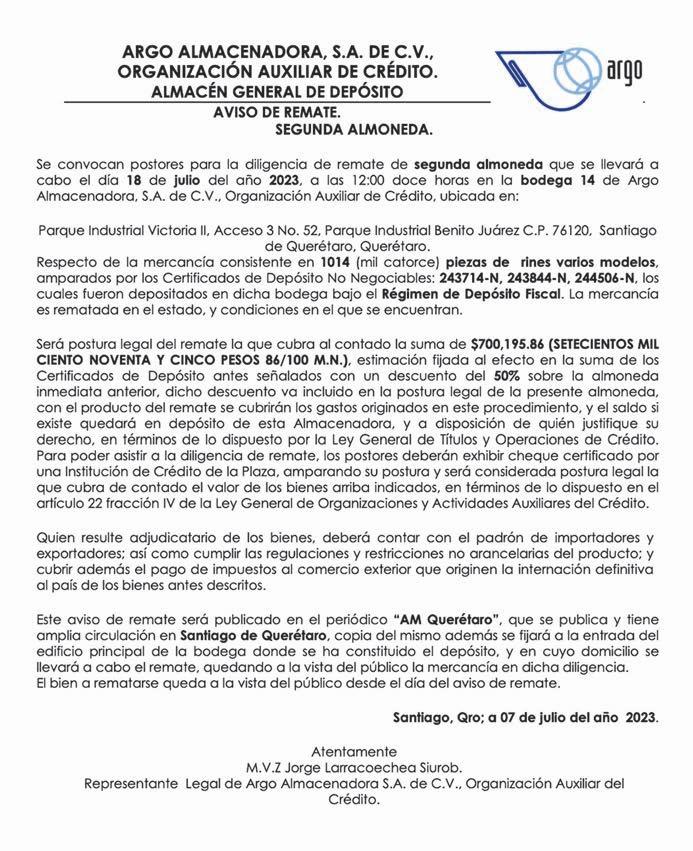 ARGO ALMACENADORA, S.A. DE C.V.,
ORGANIZACIÓN AUXILIAR DE CRÉDITO.
ALMACÉN GENERAL DE DEPÓSITO

argo

AVISO DE REMATE.
SEGUNDA ALMONEDA.

Se convocan postores para la diligencia de remate de segunda almoneda que se llevará a cabo el día 18 de julio del año 2023, a las 12:00 doce horas en la bodega 14 de Argo Almacenadora, S.A. de C.V., Organización Auxiliar de Crédito, ubicada en:

Parque Industrial Victoria II, Acceso 3 No. 52, Parque Industrial Benito Juárez C.P. 76120, Santiago de Querétaro, Querétaro.
Respecto de la mercancía consistente en 1014 (mil catorce) piezas de rines varios modelos, amparados por los Certificados de Depósito No Negociables: 243714-N, 243844-N, 244506-N, los cuales fueron depositados en dicha bodega bajo el Régimen de Depósito Fiscal. La mercancía es rematada en el estado, y condiciones en el que se encuentran.

Será postura legal del remate la que cubra al contado la suma de $700,195.86 (SETECIENTOS MIL CIENTO NOVENTA Y CINCO PESOS 86/100 M.N.), estimación fijada al efecto en la suma de los Certificados de Depósito antes señalados con un descuento del 50% sobre la almoneda inmediata anterior, dicho descuento va incluido en la postura legal de la presente almoneda, con el producto del remate se cubrirán los gastos originados en este procedimiento, y el saldo si existe quedará en depósito de esta Almacenadora, y a disposición de quién justifique su derecho, en términos de lo dispuesto por la Ley General de Títulos y Operaciones de Crédito. Para poder asistir a la diligencia de remate, los postores deberán exhibir cheque certificado por una Institución de Crédito de la Plaza, amparando su postura y será considerada postura legal la que cubra de contado el valor de los bienes arriba indicados, en términos de lo dispuesto en el artículo 22 fracción IV de la Ley General de Organizaciones y Actividades Auxiliares del Crédito.

Quien resulte adjudicatario de los bienes, deberá contar con el padrón de importadores y exportadores; así como cumplir las regulaciones y restricciones no arancelarias del producto; y cubrir además el pago de impuestos al comercio exterior que originen la internación definitiva al país de los bienes antes descritos.

Este aviso de remate será publicado en el periódico "AM Querétaro", que se publica y tiene amplia circulación en Santiago de Querétaro, copia del mismo además se fijará a la entrada del edificio principal de la bodega donde se ha constituido el depósito, y en cuyo domicilio se llevará a cabo el remate, quedando a la vista del público la mercancía en dicha diligencia.
El bien a rematarse queda a la vista del público desde el día del aviso de remate.

Santiago, Qro; a 07 de julio del año 2023.

Atentamente
M.V.Z Jorge Larracoechea Siurob.
Representante Legal de Argo Almacenadora S.A. de C.V., Organización Auxiliar del Crédito.